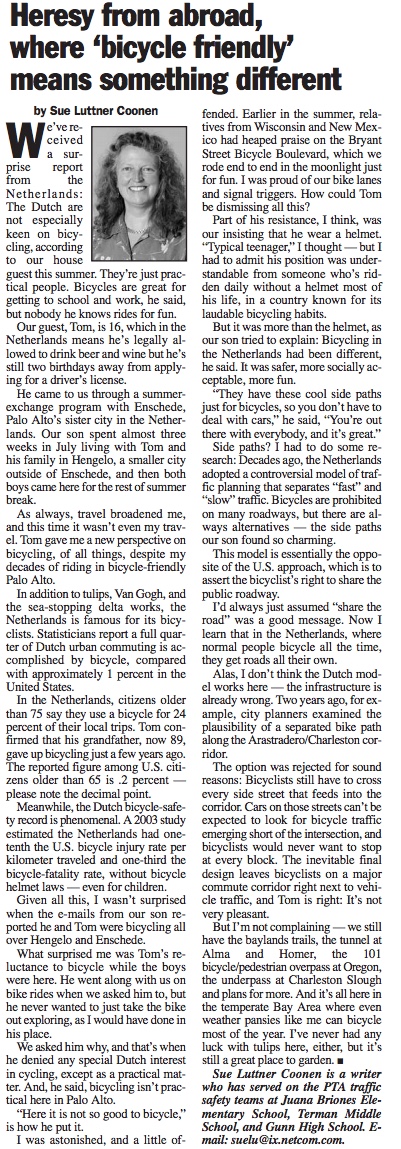 Heresy from abroad, where 'bicycle friendly' means something different

by Sue Luttner Coonen

We've received a surprise report from the Netherlands: The Dutch are not especially keen on bicycling, according to our house guest this summer. They're just practical people. Bicycles are great for getting to school and work, he said, but nobody he knows rides for fun.

Our guest, Tom, is 16, which in the Netherlands means he's legally allowed to drink beer and wine but he's still two birthdays away from applying for a driver's license.

He came to us through a summer-exchange program with Enschede, Palo Alto's sister city in the Netherlands. Our son spent almost three weeks in July living with Tom and his family in Hengelo, a smaller city outside of Enschede, and then both boys came here for the rest of summer break.

As always, travel broadened me, and this time it wasn't even my travel. Tom gave me a new perspective on bicycling, of all things, despite my decades of riding in bicycle-friendly Palo Alto.

In addition to tulips, Van Gogh, and the sea-stopping delta works, the Netherlands is famous for its bicyclists. Statisticians report a full quarter of Dutch urban commuting is accomplished by bicycle, compared with approximately 1 percent in the United States.

In the Netherlands, citizens older than 75 say they use a bicycle for 24 percent of their local trips. Tom confirmed that his grandfather, now 89, gave up bicycling just a few years ago. The reported figure among U.S. citizens older than 65 is .2 percent — please note the decimal point.

Meanwhile, the Dutch bicycle-safety record is phenomenal. A 2003 study estimated the Netherlands had one-tenth the U.S. bicycle injury rate per kilometer traveled and one-third the bicycle-fatality rate, without bicycle helmet laws — even for children.

Given all this, I wasn't surprised when the e-mails from our son reported he and Tom were bicycling all over Hengelo and Enschede.

What surprised me was Tom's reluctance to bicycle while the boys were here. He went along with us on bike rides when we asked him to, but he never wanted to just take the bike out exploring, as I would have done in his place.

We asked him why, and that's when he denied any special Dutch interest in cycling, except as a practical matter. And, he said, bicycling isn't practical here in Palo Alto.

"Here it is not so good to bicycle," is how he put it.

I was astonished, and a little offended. Earlier in the summer, relatives from Wisconsin and New Mexico had heaped praise on the Bryant Street Bicycle Boulevard, which we rode end to end in the moonlight just for fun. I was proud of our bike lanes and signal triggers. How could Tom be dismissing all this?

Part of his resistance, I think, was our insisting that he wear a helmet. "Typical teenager," I thought — but I had to admit his position was understandable from someone who's ridden daily without a helmet most of his life, in a country known for its laudable bicycling habits.

But it was more than the helmet, as our son tried to explain: Bicycling in the Netherlands had been different, he said. It was safer, more socially acceptable, more fun.

"They have these cool side paths just for bicycles, so you don't have to deal with cars," he said, "You're out there with everybody, and it's great."

Side paths? I had to do some research: Decades ago, the Netherlands adopted a controversial model of traffic planning that separates "fast" and "slow" traffic. Bicycles are prohibited on many roadways, but there are always alternatives — the side paths our son found so charming.

This model is essentially the opposite of the U.S. approach, which is to assert the bicyclist's right to share the public roadway.

I'd always just assumed "share the road" was a good message. Now I learn that in the Netherlands, where normal people bicycle all the time, they get roads all their own.

Alas, I don't think the Dutch model works here — the infrastructure is already wrong. Two years ago, for example, city planners examined the plausibility of a separated bike path along the Arastradero/Charleston corridor.

The option was rejected for sound reasons: Bicyclists still have to cross every side street that feeds into the corridor. Cars on those streets can't be expected to look for bicycle traffic emerging short of the intersection, and bicyclists would never want to stop at every block. The inevitable final design leaves bicyclists on a major commute corridor right next to vehicle traffic, and Tom is right: It's not very pleasant.

But I'm not complaining — we still have the baylands trails, the tunnel at Alma and Homer, the 101 bicycle/pedestrian overpass at Oregon, the underpass at Charleston Slough and plans for more. And it's all here in the temperate Bay Area where even weather pansies like me can bicycle most of the year. I've never had any luck with tulips here, either, but it's still a great place to garden. ■

Sue Luttner Coonen is a writer who has served on the PTA traffic safety teams at Juana Briones Elementary School, Terman Middle School, and Gunn High School. E-mail: suelu@ix.netcom.com.